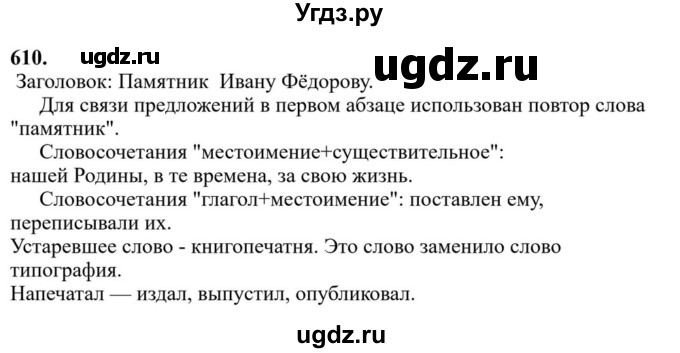 Угдз.ру

610. ugdz.ru

ugdz.ru

Заголовок: Памятник Ивану Фёдорову.

Для связи предложений в первом абзаце использован повтор слова "памятник".

Словосочетания "местоимение+существительное": нашей Родины, в те времена, за свою жизнь.

Словосочетания "глагол+местоимение": поставлен ему, переписывали их.

Устаревшее слово - книгопечатня. Это слово заменило слово типография.

Напечатал — издал, выпустил, опубликовал.

ugdz.ru